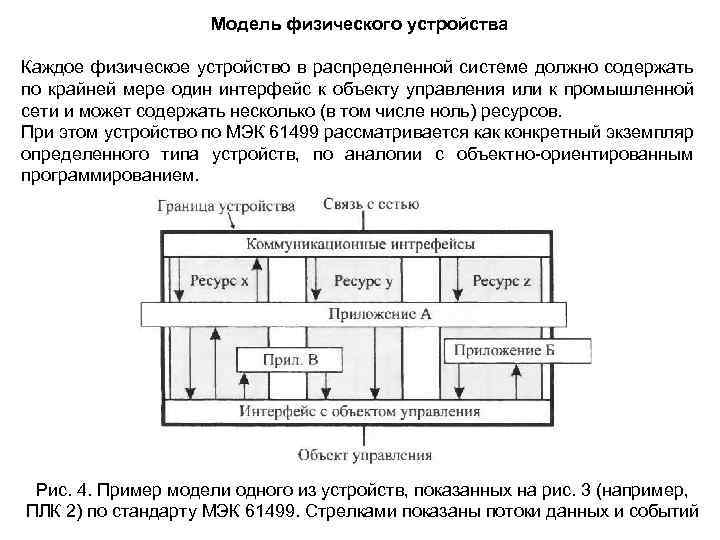 Модель физического устройства

Каждое физическое устройство в распределенной системе должно содержать по крайней мере один интерфейс к объекту управления или к промышленной сети и может содержать несколько (в том числе ноль) ресурсов.
При этом устройство по МЭК 61499 рассматривается как конкретный экземпляр определенного типа устройств, по аналогии с объектно-ориентированным программированием.

Граница устройства
Связь с сетью
Коммуникационные интрефейсы
Ресурс x
Ресурс y
Ресурс z
Приложение А
Прил. В
Приложение Б
Интерфейс с объектом управления
Объект управления

Рис. 4. Пример модели одного из устройств, показанных на рис. 3 (например, ПЛК 2) по стандарту МЭК 61499. Стрелками показаны потоки данных и событий